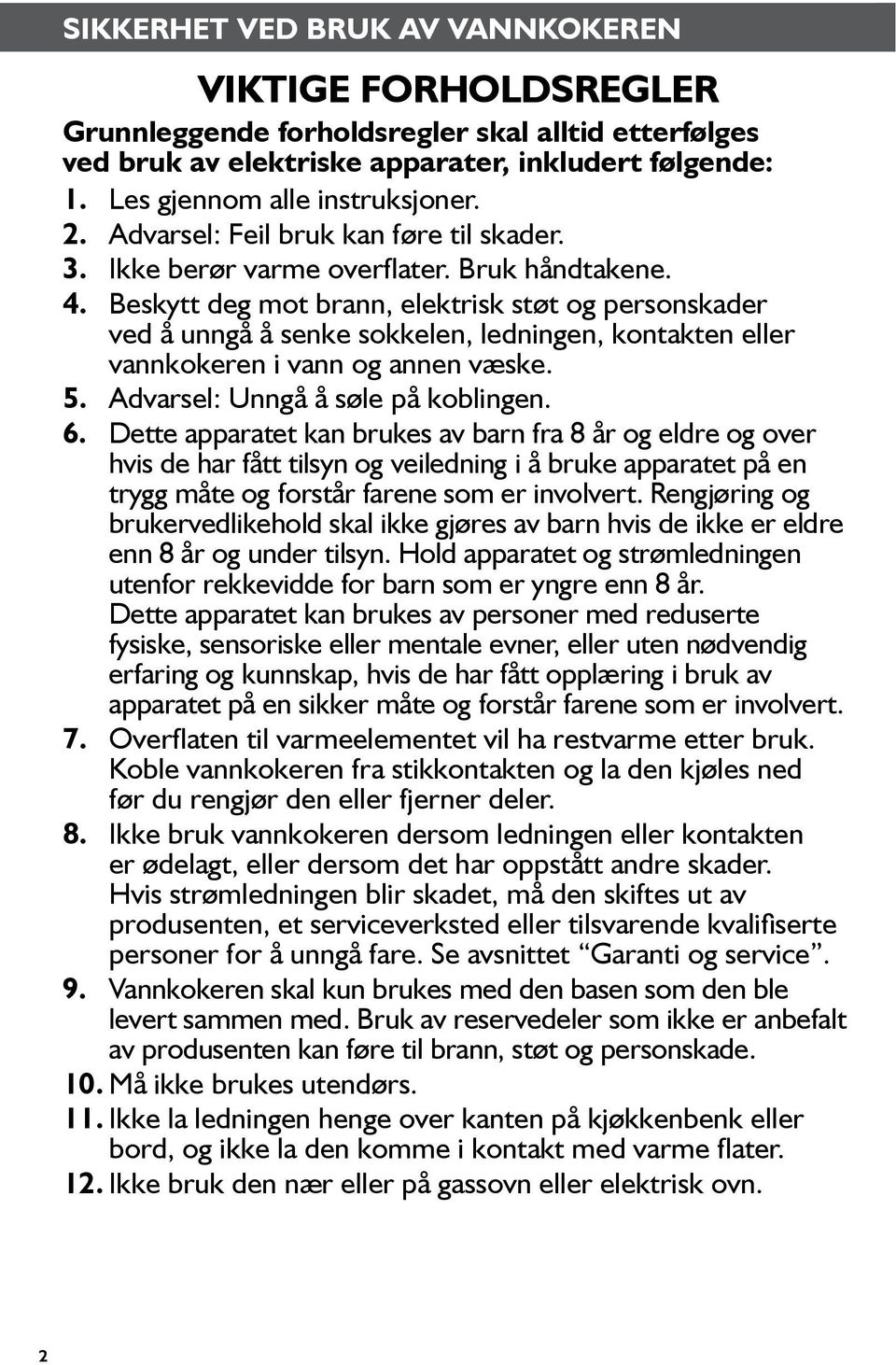 SIKKERHET VED BRUK AV VANNKOKEREN

VIKTIGE FORHOLDSREGLER

Grunnleggende forholdsregler skal alltid etterfølges ved bruk av elektriske apparater, inkludert følgende:

1. Les gjennom alle instruksjoner.
2. Advarsel: Feil bruk kan føre til skader.
3. Ikke berør varme overflater. Bruk håndtakene.
4. Beskytt deg mot brann, elektrisk støt og personskader ved å unngå å senke sokkelen, ledningen, kontakten eller vannkokeren i vann og annen væske.
5. Advarsel: Unngå å søle på koblingen.
6. Dette apparatet kan brukes av barn fra 8 år og eldre og over hvis de har fått tilsyn og veiledning i å bruke apparatet på en trygg måte og forstår farene som er involvert. Rengjøring og brukervedlikehold skal ikke gjøres av barn hvis de ikke er eldre enn 8 år og under tilsyn. Hold apparatet og strømledningen utenfor rekkevidde for barn som er yngre enn 8 år. Dette apparatet kan brukes av personer med reduserte fysiske, sensoriske eller mentale evner, eller uten nødvendig erfaring og kunnskap, hvis de har fått opplæring i bruk av apparatet på en sikker måte og forstår farene som er involvert.
7. Overflaten til varmeelementet vil ha restvarme etter bruk. Koble vannkokeren fra stikkontakten og la den kjøles ned før du rengjør den eller fjerner deler.
8. Ikke bruk vannkokeren dersom ledningen eller kontakten er ødelagt, eller dersom det har oppstått andre skader. Hvis strømledningen blir skadet, må den skiftes ut av produsenten, et serviceverksted eller tilsvarende kvalifiserte personer for å unngå fare. Se avsnittet “Garanti og service”.
9. Vannkokeren skal kun brukes med den basen som den ble levert sammen med. Bruk av reservedeler som ikke er anbefalt av produsenten kan føre til brann, støt og personskade.
10. Må ikke brukes utendørs.
11. Ikke la ledningen henge over kanten på kjøkkenbenk eller bord, og ikke la den komme i kontakt med varme flater.
12. Ikke bruk den nær eller på gassovn eller elektrisk ovn.

2